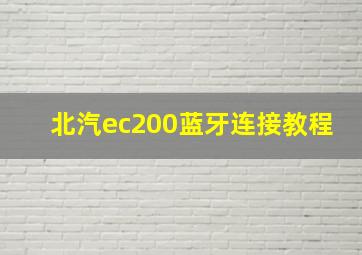 北汽ec200蓝牙连接教程